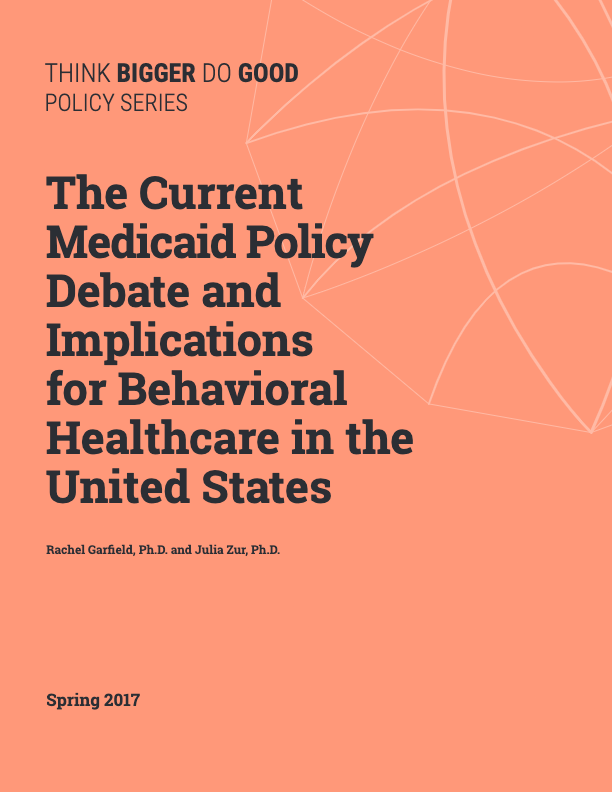 THINK BIGGER DO GOOD
POLICY SERIES

The Current Medicaid Policy Debate and Implications for Behavioral Healthcare in the United States

Rachel Garfield, Ph.D. and Julia Zur, Ph.D.

Spring 2017